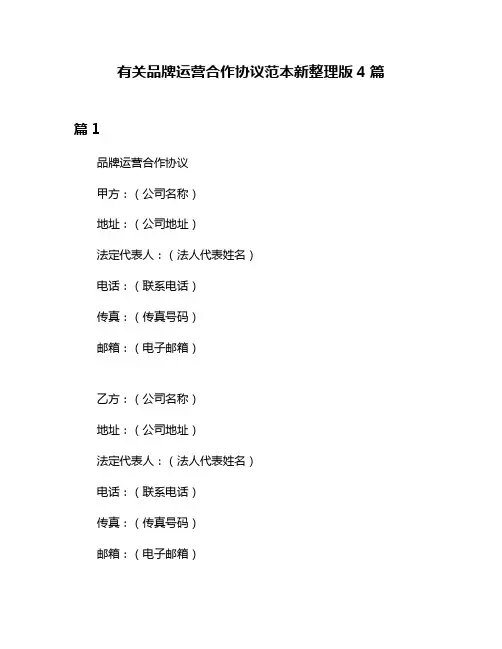 有关品牌运营合作协议范本新整理版 4 篇

篇 1

品牌运营合作协议

甲方：（公司名称）

地址：（公司地址）

法定代表人：（法人代表姓名）

电话：（联系电话）

传真：（传真号码）

邮箱：（电子邮箱）

乙方：（公司名称）

地址：（公司地址）

法定代表人：（法人代表姓名）

电话：（联系电话）

传真：（传真号码）

邮箱：（电子邮箱）